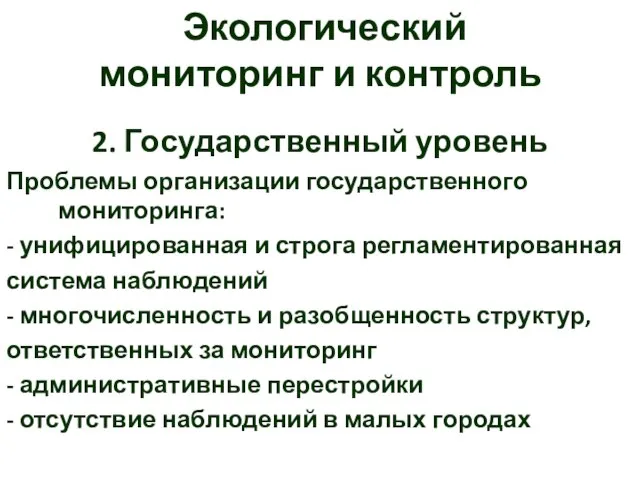 Экологический мониторинг и контроль

2. Государственный уровень

Проблемы организации государственного мониторинга:
- унифицированная и строга регламентированная система наблюдений
- многочисленность и разобщенность структур, ответственных за мониторинг
- административные перестройки
- отсутствие наблюдений в малых городах